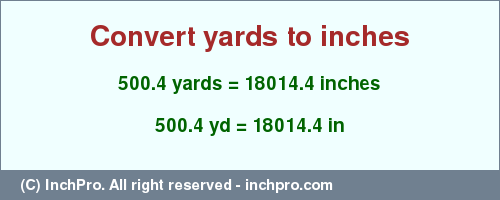 Convert yards to inches

500.4 yards = 18014.4 inches

500.4 yd = 18014.4 in

(C) InchPro. All right reserved - inchpro.com